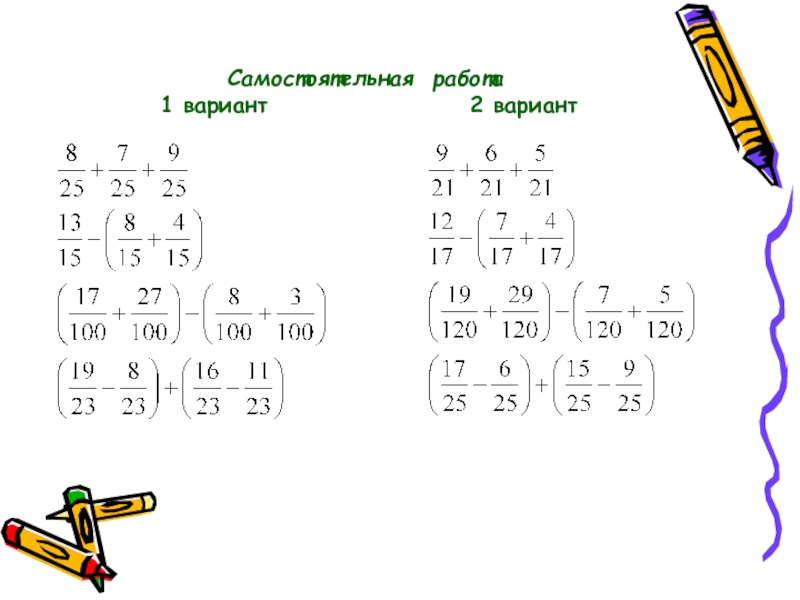 Самостоятельная работа

1 вариант

$\frac{8}{25}+\frac{7}{25}+\frac{9}{25}$

$\frac{13}{15}-\left(\frac{8}{15}+\frac{4}{15}\right)$

$\left(\frac{17}{100}+\frac{27}{100}\right)-\left(\frac{8}{100}+\frac{3}{100}\right)$

$\left(\frac{19}{23}-\frac{8}{23}\right)+\left(\frac{16}{23}-\frac{11}{23}\right)$

2 вариант

$\frac{9}{21}+\frac{6}{21}+\frac{5}{21}$

$\frac{12}{17}-\left(\frac{7}{17}+\frac{4}{17}\right)$

$\left(\frac{19}{120}+\frac{29}{120}\right)-\left(\frac{7}{120}+\frac{5}{120}\right)$

$\left(\frac{17}{25}-\frac{6}{25}\right)+\left(\frac{15}{25}-\frac{9}{25}\right)$